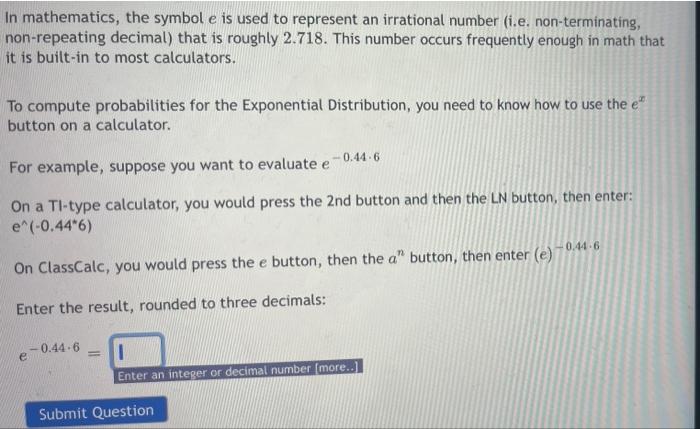 In mathematics, the symbol $e$ is used to represent an irrational number (i.e. non-terminating, non-repeating decimal) that is roughly 2.718. This number occurs frequently enough in math that it is built-in to most calculators.

To compute probabilities for the Exponential Distribution, you need to know how to use the $e^x$ button on a calculator.

For example, suppose you want to evaluate $e^{-0.44 \cdot 6}$

On a TI-type calculator, you would press the 2nd button and then the LN button, then enter: e^(-0.44*6)

On ClassCalc, you would press the $e$ button, then the $a^n$ button, then enter $(e)^{-0.44 \cdot 6}$

Enter the result, rounded to three decimals:

$e^{-0.44 \cdot 6} =$

Enter an integer or decimal number [more..]

Submit Question